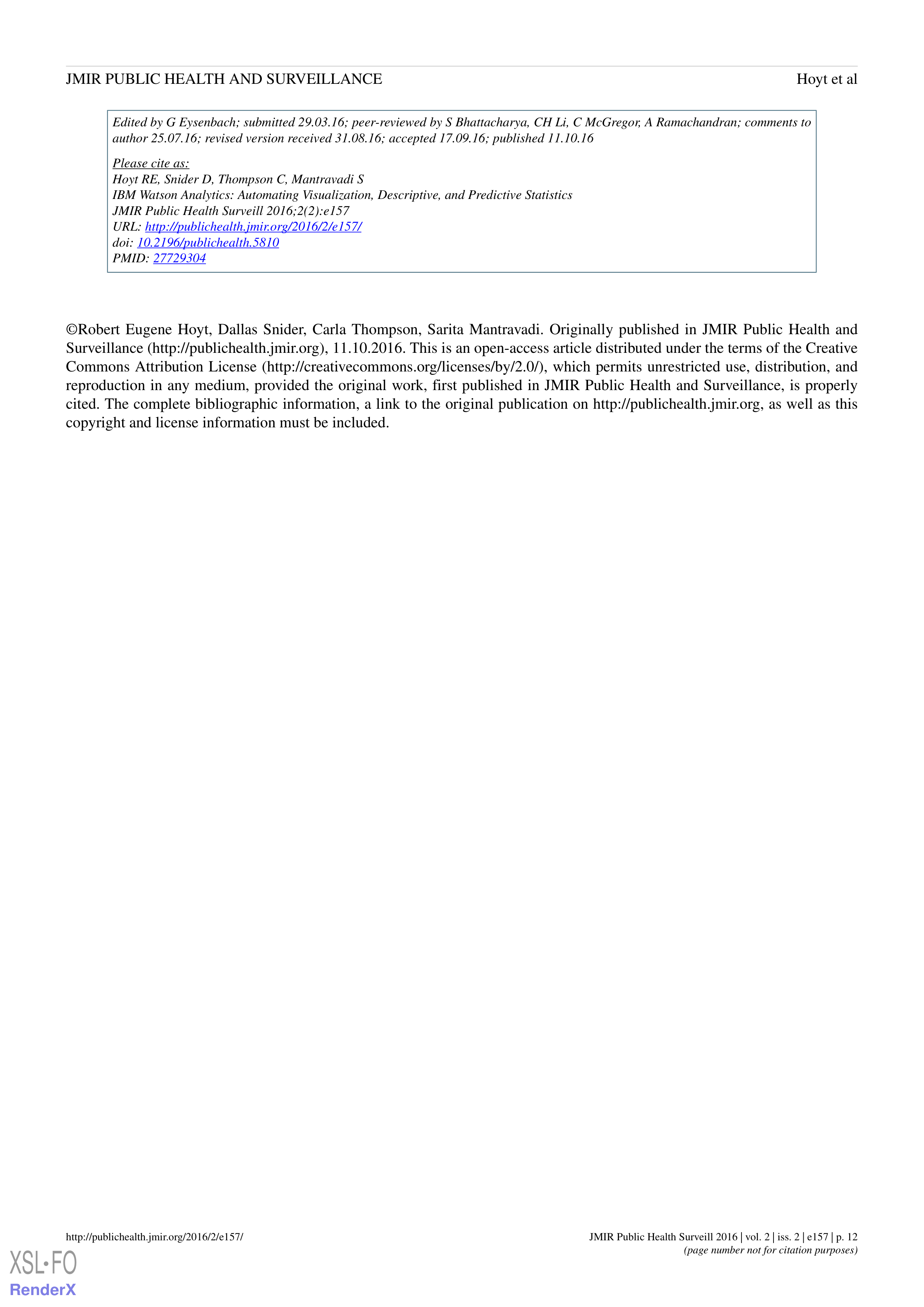 JMIR PUBLIC HEALTH AND SURVEILLANCE

Hoyt et al

Edited by G Eysenbach; submitted 29.03.16; peer-reviewed by S Bhattacharya, CH Li, C McGregor, A Ramachandran; comments to author 25.07.16; revised version received 31.08.16; accepted 17.09.16; published 11.10.16

Please cite as:
Hoyt RE, Snider D, Thompson C, Mantravadi S
IBM Watson Analytics: Automating Visualization, Descriptive, and Predictive Statistics
JMIR Public Health Surveill 2016;2(2):e157
URL: http://publichealth.jmir.org/2016/2/e157/
doi: 10.2196/publichealth.5810
PMID: 27729304

©Robert Eugene Hoyt, Dallas Snider, Carla Thompson, Sarita Mantravadi. Originally published in JMIR Public Health and Surveillance (http://publichealth.jmir.org), 11.10.2016. This is an open-access article distributed under the terms of the Creative Commons Attribution License (http://creativecommons.org/licenses/by/2.0/), which permits unrestricted use, distribution, and reproduction in any medium, provided the original work, first published in JMIR Public Health and Surveillance, is properly cited. The complete bibliographic information, a link to the original publication on http://publichealth.jmir.org, as well as this copyright and license information must be included.

http://publichealth.jmir.org/2016/2/e157/

JMIR Public Health Surveill 2016 | vol. 2 | iss. 2 | e157 | p. 12
(page number not for citation purposes)

XSL•FO
RenderX